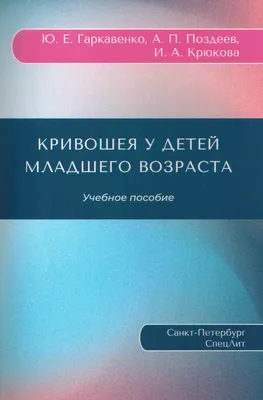 Ю. Е. Гаркавенко, А. П. Поздеев, И. А. Крюкова

КРИВОШЕЯ У ДЕТЕЙ МЛАДШЕГО ВОЗРАСТА

Учебное пособие

Санкт-Петербург
СпецЛит